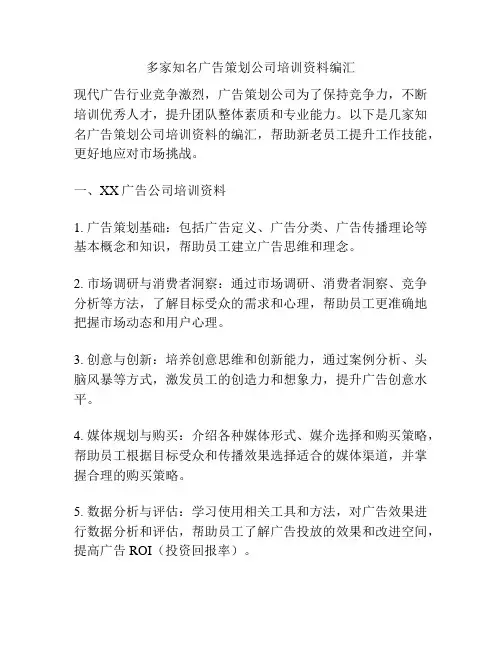 多家知名广告策划公司培训资料编汇

现代广告行业竞争激烈，广告策划公司为了保持竞争力，不断培训优秀人才，提升团队整体素质和专业能力。以下是几家知名广告策划公司培训资料的编汇，帮助新老员工提升工作技能，更好地应对市场挑战。

一、XX广告公司培训资料

1. 广告策划基础：包括广告定义、广告分类、广告传播理论等基本概念和知识，帮助员工建立广告思维和理念。

2. 市场调研与消费者洞察：通过市场调研、消费者洞察、竞争分析等方法，了解目标受众的需求和心理，帮助员工更准确地把握市场动态和用户心理。

3. 创意与创新：培养创意思维和创新能力，通过案例分析、头脑风暴等方式，激发员工的创造力和想象力，提升广告创意水平。

4. 媒体规划与购买：介绍各种媒体形式、媒介选择和购买策略，帮助员工根据目标受众和传播效果选择适合的媒体渠道，并掌握合理的购买策略。

5. 数据分析与评估：学习使用相关工具和方法，对广告效果进行数据分析和评估，帮助员工了解广告投放的效果和改进空间，提高广告 ROI（投资回报率）。